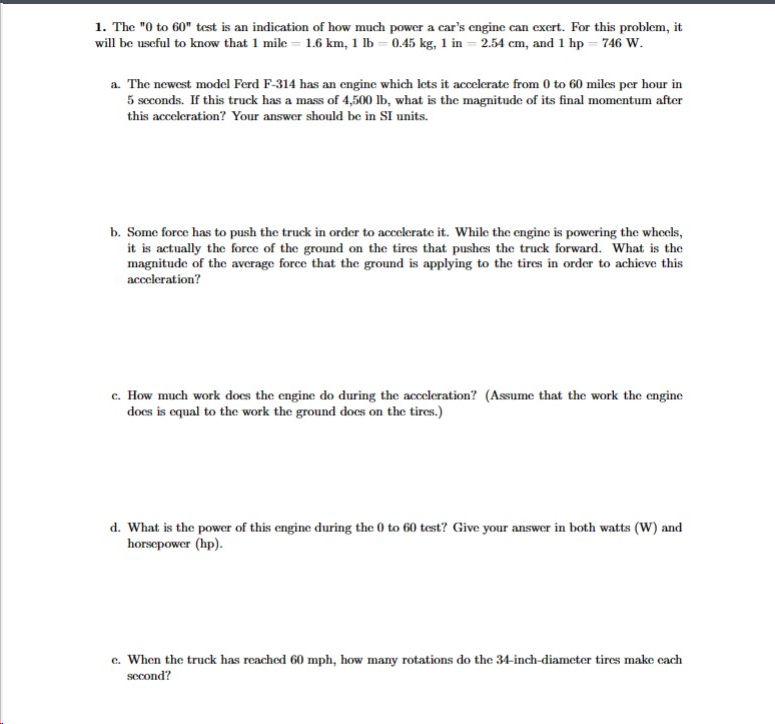 1. The "0 to 60" test is an indication of how much power a car's engine can exert. For this problem, it will be useful to know that 1 mile = 1.6 km, 1 lb = 0.45 kg, 1 in = 2.54 cm, and 1 hp = 746 W.

a. The newest model Ferd F-314 has an engine which lets it accelerate from 0 to 60 miles per hour in 5 seconds. If this truck has a mass of 4,500 lb, what is the magnitude of its final momentum after this acceleration? Your answer should be in SI units.

b. Some force has to push the truck in order to accelerate it. While the engine is powering the wheels, it is actually the force of the ground on the tires that pushes the truck forward. What is the magnitude of the average force that the ground is applying to the tires in order to achieve this acceleration?

c. How much work does the engine do during the acceleration? (Assume that the work the engine does is equal to the work the ground does on the tires.)

d. What is the power of this engine during the 0 to 60 test? Give your answer in both watts (W) and horsepower (hp).

e. When the truck has reached 60 mph, how many rotations do the 34-inch-diameter tires make each second?